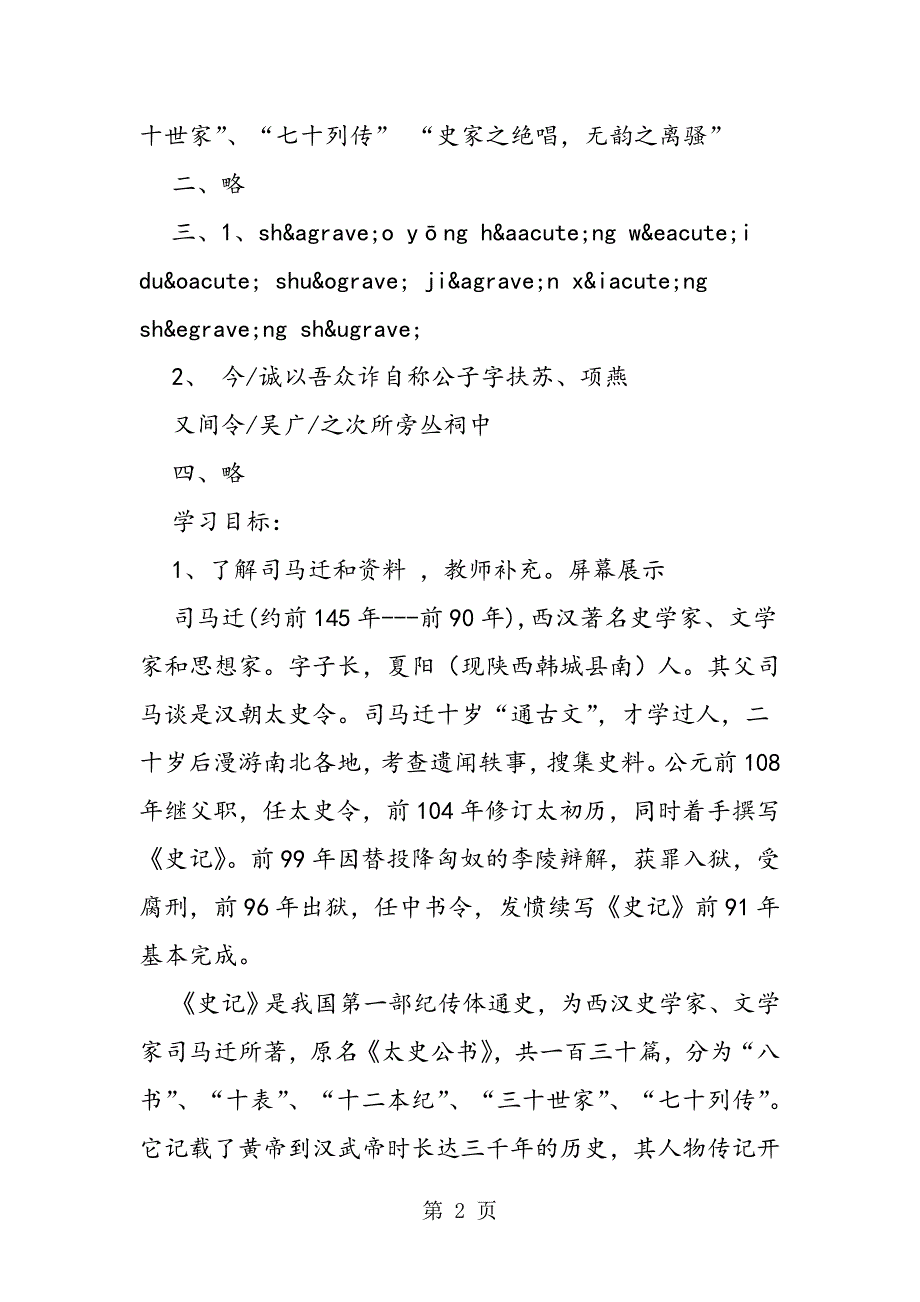 十世家”、“七十列传” “史家之绝唱，无韵之离骚”

二、略

三、1、sh&agrave;o yōng h&aacute;ng w&eacute;i du&oacute; shu&ograve; ji&agrave;n x&iacute;ng sh&egrave;ng sh&ugrave;

2、 今/诚以吾众诈自称公子字扶苏、项燕

又间令/吴广/之次所旁丛祠中

四、略

学习目标：

1、了解司马迁和资料 ，教师补充。屏幕展示

司马迁(约前145年---前90年),西汉著名史学家、文学家和思想家。字子长，夏阳（现陕西韩城县南）人。其父司马谈是汉朝太史令。司马迁十岁“通古文”，才学过人，二十岁后漫游南北各地，考查遗闻轶事，搜集史料。公元前108年继父职，任太史令，前104年修订太初历，同时着手撰写《史记》。前99年因替投降匈奴的李陵辩解，获罪入狱，受腐刑，前96年出狱，任中书令，发愤续写《史记》前91年基本完成。

《史记》是我国第一部纪传体通史，为西汉史学家、文学家司马迁所著，原名《太史公书》，共一百三十篇，分为“八书”、“十表”、“十二本纪”、“三十世家”、“七十列传”。它记载了黄帝到汉武帝时长达三千年的历史，其人物传记开

第 2 页